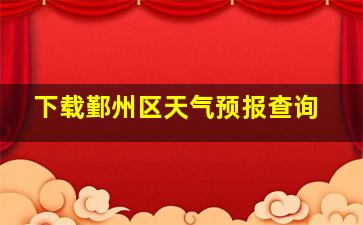 下载鄞州区天气预报查询